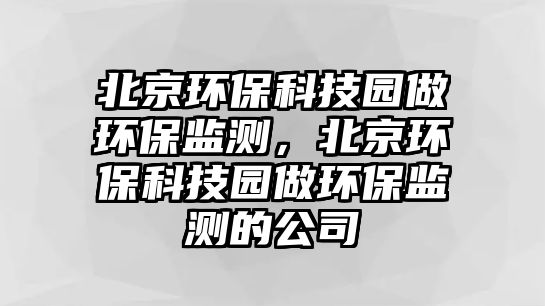 北京环保科技园做环保监测，北京环保科技园做环保监测的公司